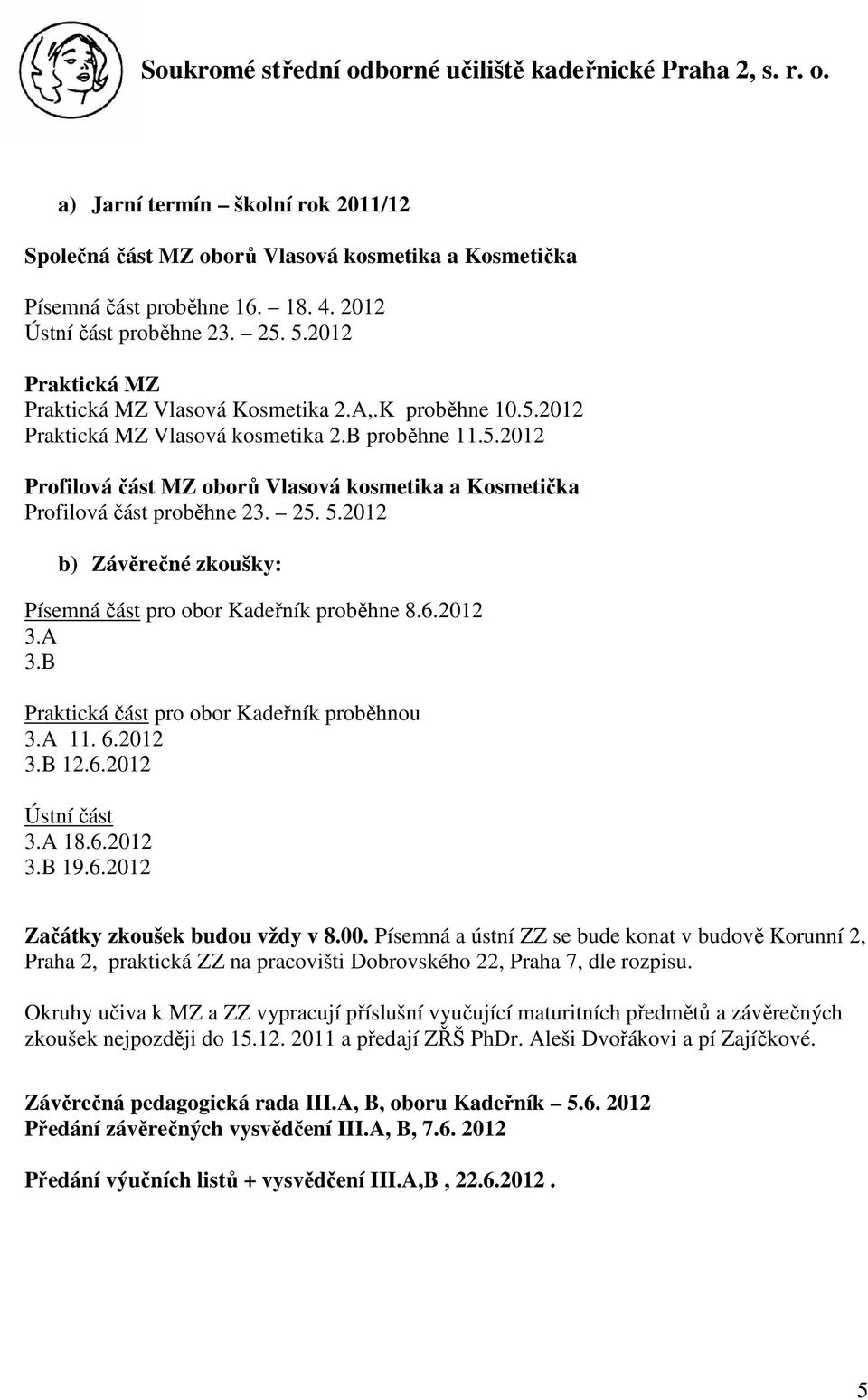 Soukromé střední odborné učiliště kadeřnické Praha 2, s. r. o.

a) Jarní termín – školní rok 2011/12

Společná část MZ oborů Vlasová kosmetika a Kosmetička

Písemná část proběhne 16. – 18. 4. 2012
Ústní část proběhne 23. – 25. 5.2012

Praktická MZ
Praktická MZ Vlasová Kosmetika 2.A,.K proběhne 10.5.2012
Praktická MZ Vlasová kosmetika 2.B proběhne 11.5.2012

Profilová část MZ oborů Vlasová kosmetika a Kosmetička
Profilová část proběhne 23. – 25. 5.2012

b) Závěrečné zkoušky:

Písemná část pro obor Kadeřník proběhne 8.6.2012
3.A
3.B

Praktická část pro obor Kadeřník proběhnou
3.A 11. 6.2012
3.B 12.6.2012

Ústní část
3.A 18.6.2012
3.B 19.6.2012

Začátky zkoušek budou vždy v 8.00. Písemná a ústní ZZ se bude konat v budově Korunní 2, Praha 2, praktická ZZ na pracovišti Dobrovského 22, Praha 7, dle rozpisu.

Okruhy učiva k MZ a ZZ vypracují příslušní vyučující maturitních předmětů a závěrečných zkoušek nejpozději do 15.12. 2011 a předají ZŘŠ PhDr. Aleši Dvořákovi a pí Zajíčkové.

Závěrečná pedagogická rada III.A, B, oboru Kadeřník – 5.6. 2012
Předání závěrečných vysvědčení III.A, B, 7.6. 2012

Předání výučních listů + vysvědčení III.A,B , 22.6.2012 .

5